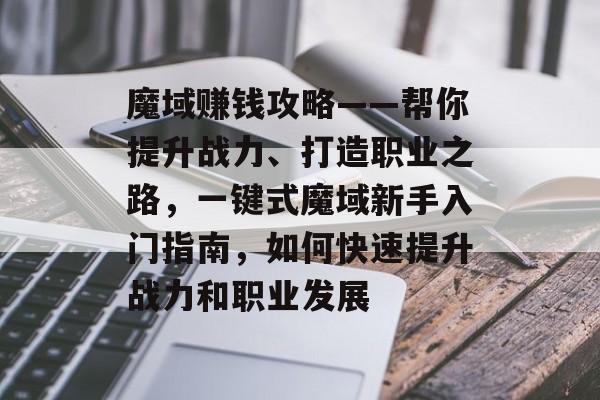 魔域赚钱攻略——帮你提升战力、打造职业之路，一键式魔域新手入门指南，如何快速提升战力和职业发展